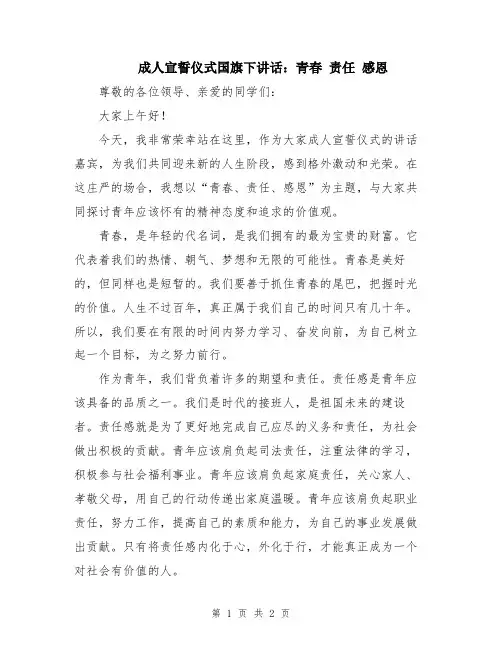 成人宣誓仪式国旗下讲话：青春 责任 感恩

尊敬的各位领导、亲爱的同学们：

大家上午好！

今天，我非常荣幸站在这里，作为大家成人宣誓仪式的讲话嘉宾，为我们共同迎来新的人生阶段，感到格外激动和光荣。在这庄严的场合，我想以“青春、责任、感恩”为主题，与大家共同探讨青年应该怀有的精神态度和追求的价值观。

青春，是年轻的代名词，是我们拥有的最为宝贵的财富。它代表着我们的热情、朝气、梦想和无限的可能性。青春是美好的，但同样也是短暂的。我们要善于抓住青春的尾巴，把握时光的价值。人生不过百年，真正属于我们自己的时间只有几十年。所以，我们要在有限的时间内努力学习、奋发向前，为自己树立起一个目标，为之努力前行。

作为青年，我们背负着许多的期望和责任。责任感是青年应该具备的品质之一。我们是时代的接班人，是祖国未来的建设者。责任感就是为了更好地完成自己应尽的义务和责任，为社会做出积极的贡献。青年应该肩负起司法责任，注重法律的学习，积极参与社会福利事业。青年应该肩负起家庭责任，关心家人、孝敬父母，用自己的行动传递出家庭温暖。青年应该肩负起职业责任，努力工作，提高自己的素质和能力，为自己的事业发展做出贡献。只有将责任感内化于心，外化于行，才能真正成为一个对社会有价值的人。

第 1 页 共 2 页